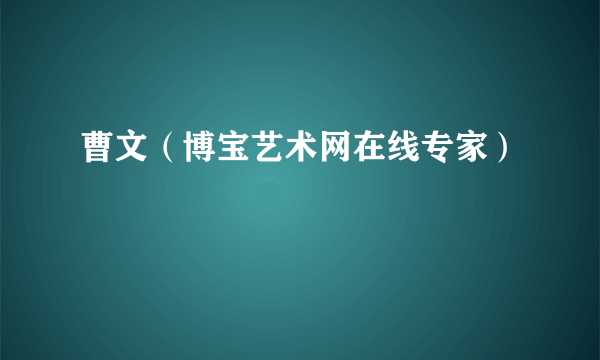 曹文（博宝艺术网在线专家）